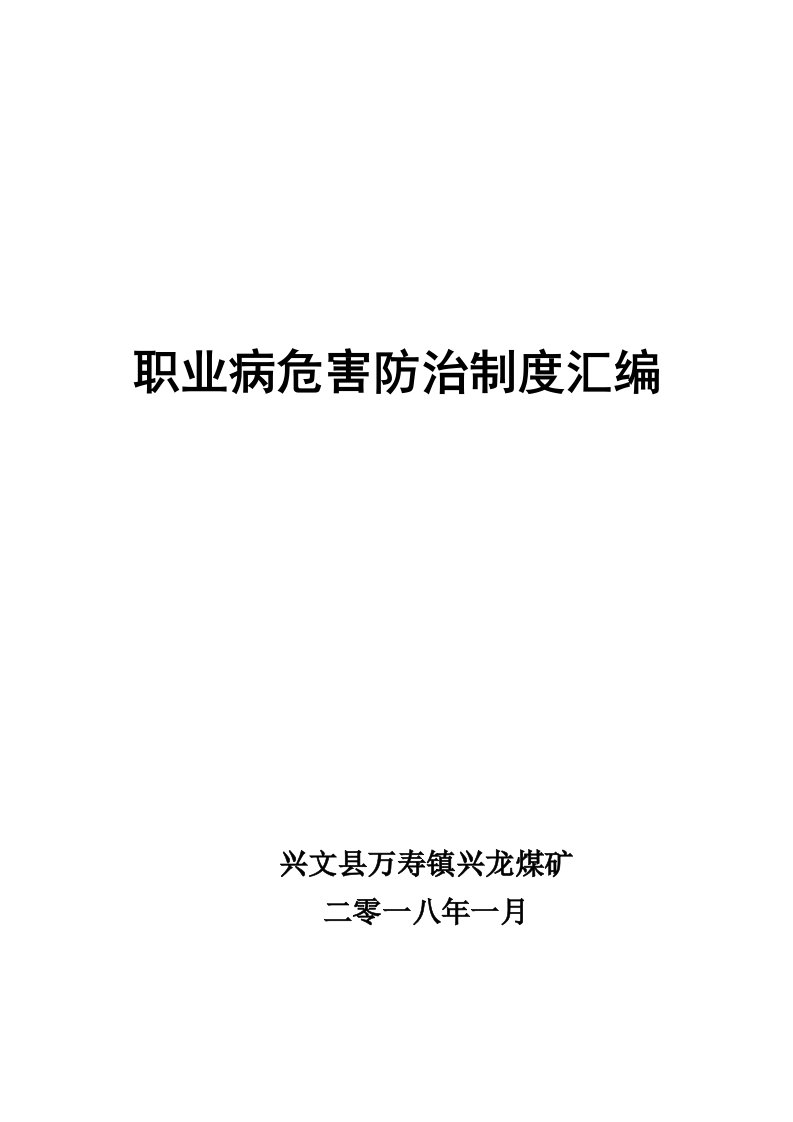 职业病危害防治制度汇编

兴文县万寿镇兴龙煤矿
二零一八年一月